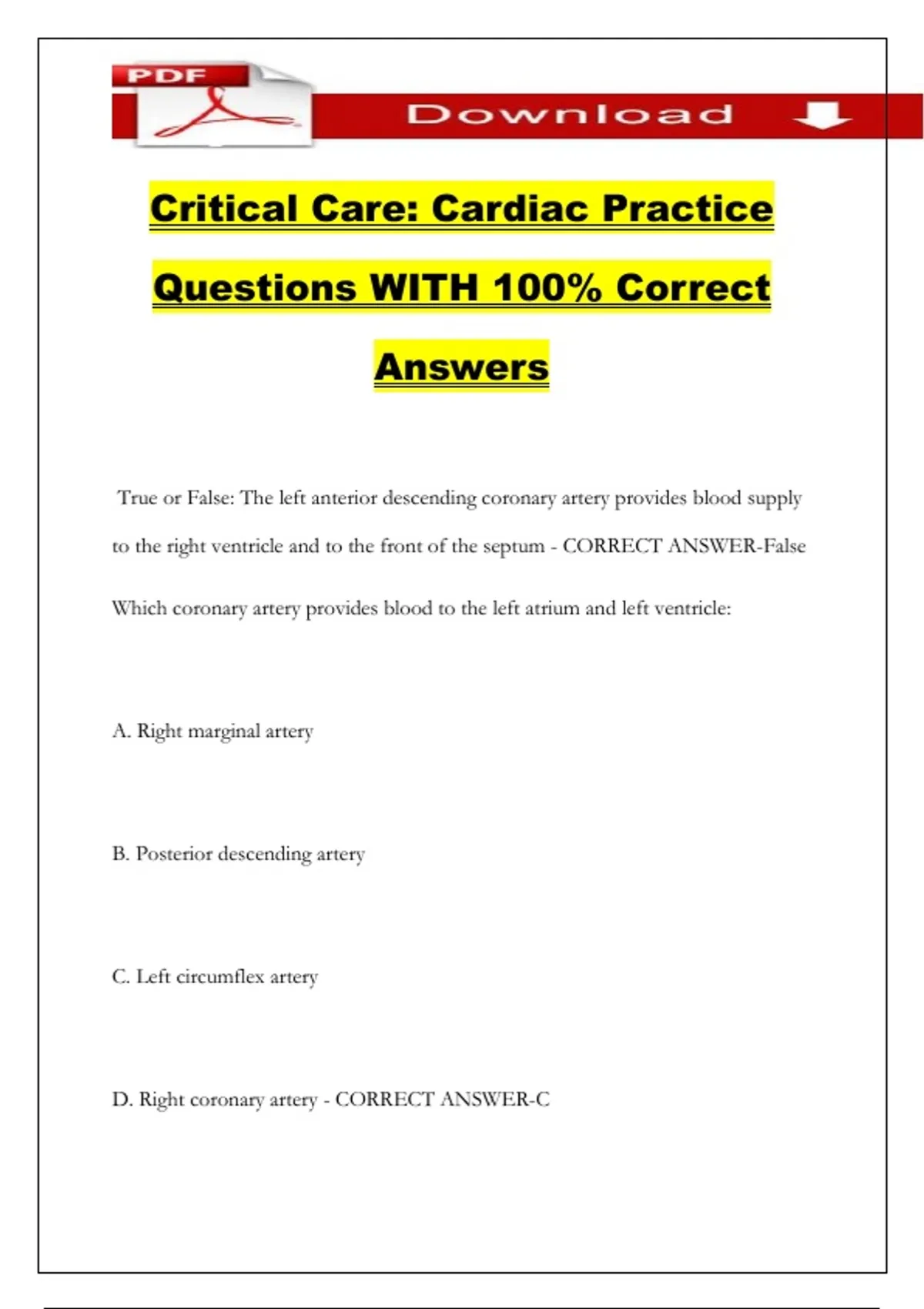 PDF

Download

Critical Care: Cardiac Practice Questions WITH 100% Correct Answers

True or False: The left anterior descending coronary artery provides blood supply to the right ventricle and to the front of the septum - CORRECT ANSWER-False

Which coronary artery provides blood to the left atrium and left ventricle:

A. Right marginal artery

B. Posterior descending artery

C. Left circumflex artery

D. Right coronary artery - CORRECT ANSWER-C